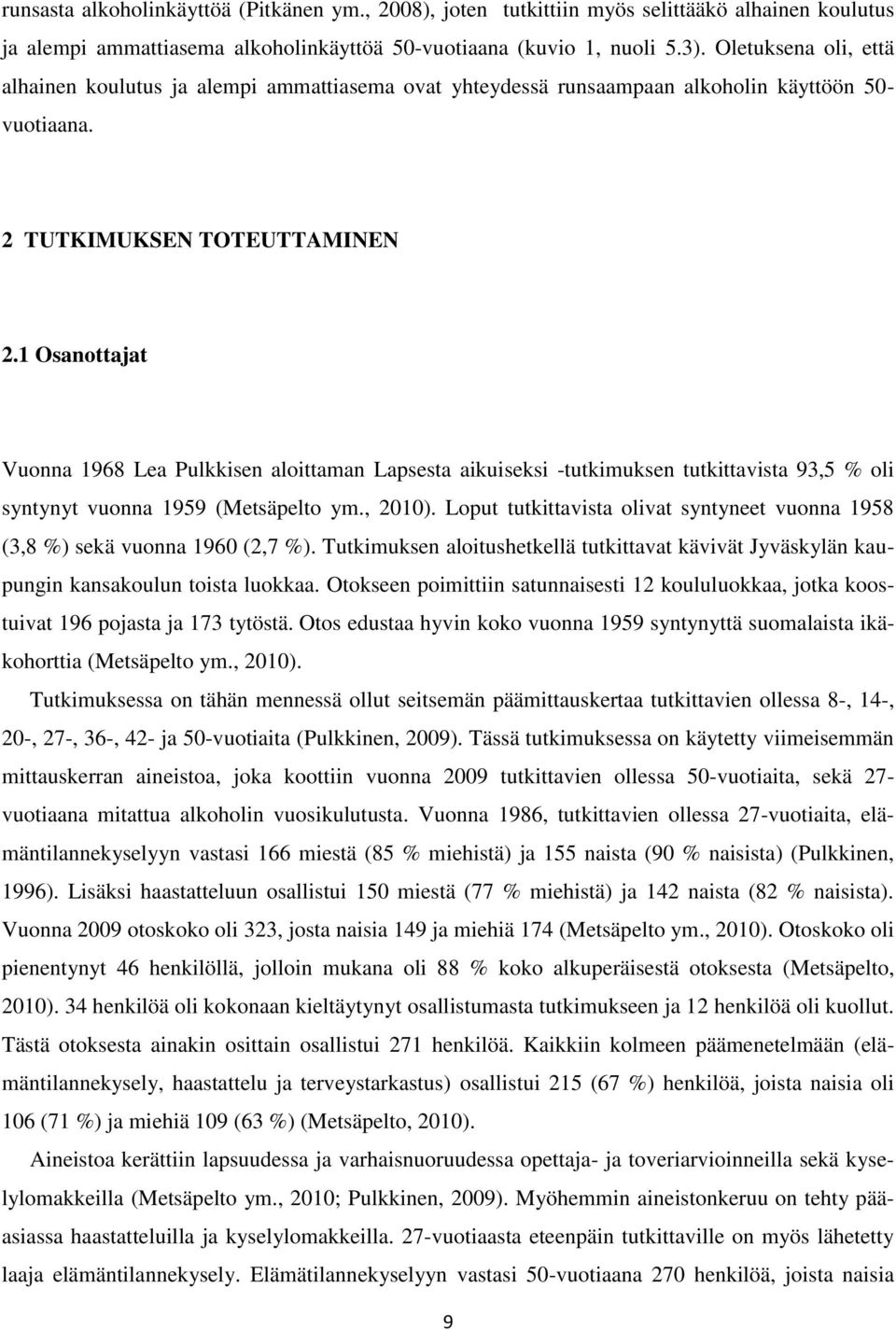 runsasta alkoholinkäyttöä (Pitkänen ym., 2008), joten tutkittiin myös selittääkö alhainen koulutus ja alempi ammattiasema alkoholinkäyttöä 50-vuotiaana (kuvio 1, nuoli 5.3). Oletuksena oli, että alhainen koulutus ja alempi ammattiasema ovat yhteydessä runsaampaan alkoholin käyttöön 50-vuotiaana.

2 TUTKIMUKSEN TOTEUTTAMINEN

2.1 Osanottajat

Vuonna 1968 Lea Pulkkisen aloittaman Lapsesta aikuiseksi -tutkimuksen tutkittavista 93,5 % oli syntynyt vuonna 1959 (Metsäpelto ym., 2010). Loput tutkittavista olivat syntyneet vuonna 1958 (3,8 %) sekä vuonna 1960 (2,7 %). Tutkimuksen aloitushetkellä tutkittavat kävivät Jyväskylän kaupungin kansakoulun toista luokkaa. Otokseen poimittiin satunnaisesti 12 koululuokkaa, jotka koostuivat 196 pojasta ja 173 tytöstä. Otos edustaa hyvin koko vuonna 1959 syntynyttä suomalaista ikäkohorttia (Metsäpelto ym., 2010).

Tutkimuksessa on tähän mennessä ollut seitsemän päämittauskertaa tutkittavien ollessa 8-, 14-, 20-, 27-, 36-, 42- ja 50-vuotiaita (Pulkkinen, 2009). Tässä tutkimuksessa on käytetty viimeisemmän mittauskerran aineistoa, joka koottiin vuonna 2009 tutkittavien ollessa 50-vuotiaita, sekä 27-vuotiaana mitattua alkoholin vuosikulutusta. Vuonna 1986, tutkittavien ollessa 27-vuotiaita, elämäntilannekyselyyn vastasi 166 miestä (85 % miehistä) ja 155 naista (90 % naisista) (Pulkkinen, 1996). Lisäksi haastatteluun osallistui 150 miestä (77 % miehistä) ja 142 naista (82 % naisista). Vuonna 2009 otoskoko oli 323, josta naisia 149 ja miehiä 174 (Metsäpelto ym., 2010). Otoskoko oli pienentynyt 46 henkilöllä, jolloin mukana oli 88 % koko alkuperäisestä otoksesta (Metsäpelto, 2010). 34 henkilöä oli kokonaan kieltäytynyt osallistumasta tutkimukseen ja 12 henkilöä oli kuollut. Tästä otoksesta ainakin osittain osallistui 271 henkilöä. Kaikkiin kolmeen päämenetelmään (elämäntilannekysely, haastattelu ja terveystarkastus) osallistui 215 (67 %) henkilöä, joista naisia oli 106 (71 %) ja miehiä 109 (63 %) (Metsäpelto, 2010).

Aineistoa kerättiin lapsuudessa ja varhaisnuoruudessa opettaja- ja toveriarvioinneilla sekä kyselylomakkeilla (Metsäpelto ym., 2010; Pulkkinen, 2009). Myöhemmin aineistonkeruu on tehty pääasiassa haastatteluilla ja kyselylomakkeilla. 27-vuotiaasta eteenpäin tutkittaville on myös lähetetty laaja elämäntilannekysely. Elämätilannekyselyyn vastasi 50-vuotiaana 270 henkilöä, joista naisia

9